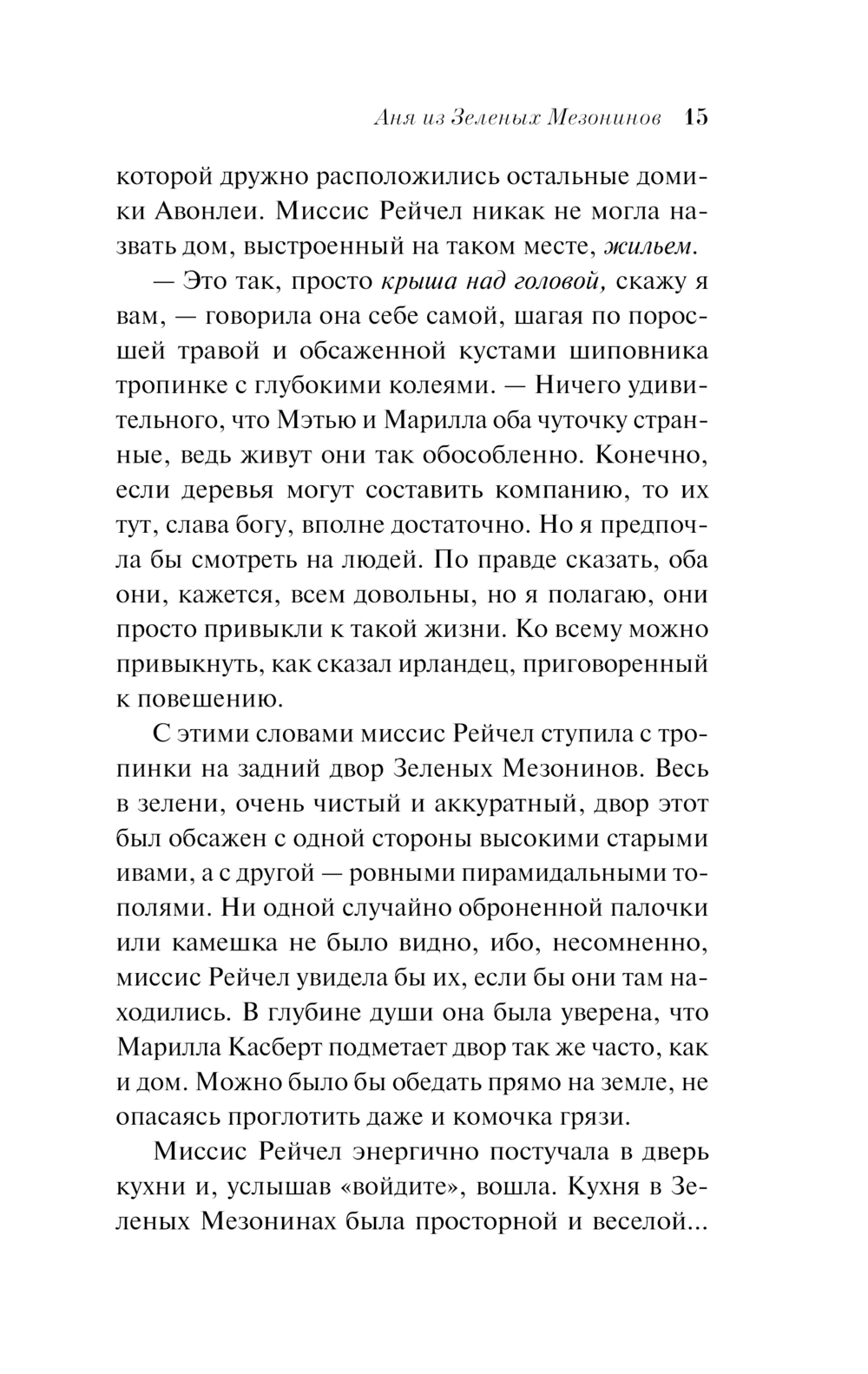 Аня из Зеленых Мезонинов 15

которой дружно расположились остальные домики Авонлеи. Миссис Рейчел никак не могла назвать дом, выстроенный на таком месте, жильем.

— Это так, просто крыша над головой, скажу я вам, — говорила она себе самой, шагая по поросшей травой и обсаженной кустами шиповника тропинке с глубокими колеями. — Ничего удивительного, что Мэтью и Марилла оба чуточку странные, ведь живут они так обособленно. Конечно, если деревья могут составить компанию, то их тут, слава богу, вполне достаточно. Но я предпочла бы смотреть на людей. По правде сказать, оба они, кажется, всем довольны, но я полагаю, они просто привыкли к такой жизни. Ко всему можно привыкнуть, как сказал ирландец, приговоренный к повешению.

С этими словами миссис Рейчел ступила с тропинки на задний двор Зеленых Мезонинов. Весь в зелени, очень чистый и аккуратный, двор этот был обсажен с одной стороны высокими старыми ивами, а с другой — ровными пирамидальными тополями. Ни одной случайно оброненной палочки или камешка не было видно, ибо, несомненно, миссис Рейчел увидела бы их, если бы они там находились. В глубине души она была уверена, что Марилла Касберт подметает двор так же часто, как и дом. Можно было бы обедать прямо на земле, не опасаясь проглотить даже и комочка грязи.

Миссис Рейчел энергично постучала в дверь кухни и, услышав «войдите», вошла. Кухня в Зеленых Мезонинах была просторной и веселой...